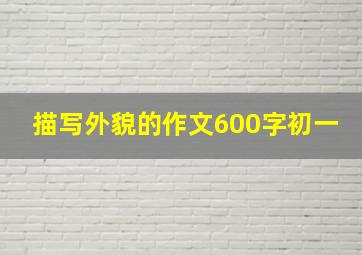 描写外貌的作文600字初一